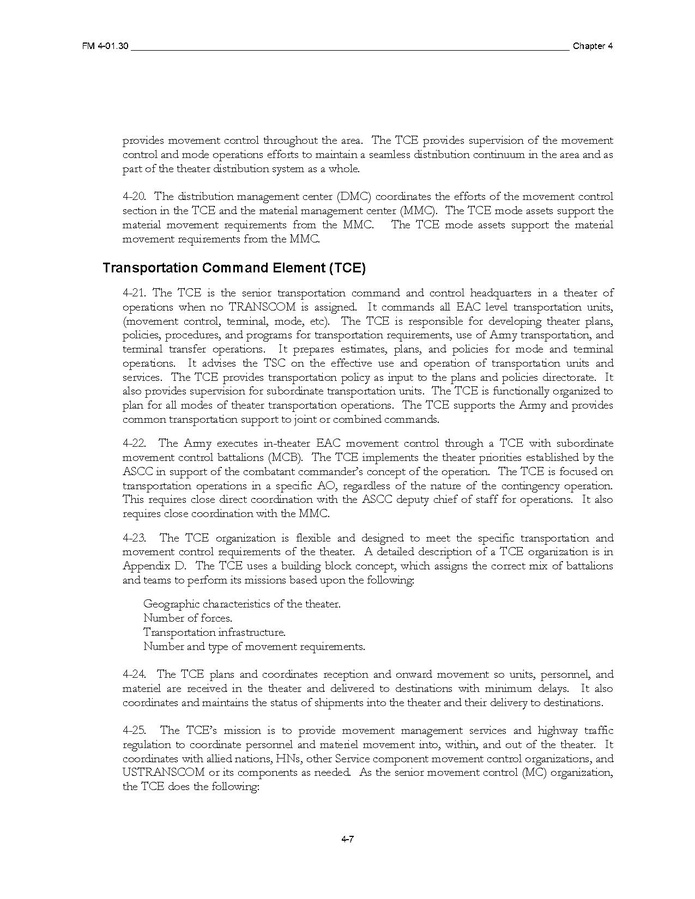 FM 4-01.30 Chapter 4

provides movement control throughout the area. The TCE provides supervision of the movement control and mode operations efforts to maintain a seamless distribution continuum in the area and as part of the theater distribution system as a whole.

4-20. The distribution management center (DMC) coordinates the efforts of the movement control section in the TCE and the material management center (MMC). The TCE mode assets support the material movement requirements from the MMC. The TCE mode assets support the material movement requirements from the MMC.

Transportation Command Element (TCE)

4-21. The TCE is the senior transportation command and control headquarters in a theater of operations when no TRANSCOM is assigned. It commands all EAC level transportation units, (movement control, terminal, mode, etc). The TCE is responsible for developing theater plans, policies, procedures, and programs for transportation requirements, use of Army transportation, and terminal transfer operations. It prepares estimates, plans, and policies for mode and terminal operations. It advises the TSC on the effective use and operation of transportation units and services. The TCE provides transportation policy as input to the plans and policies directorate. It also provides supervision for subordinate transportation units. The TCE is functionally organized to plan for all modes of theater transportation operations. The TCE supports the Army and provides common transportation support to joint or combined commands.

4-22. The Army executes in-theater EAC movement control through a TCE with subordinate movement control battalions (MCB). The TCE implements the theater priorities established by the ASCC in support of the combatant commander's concept of the operation. The TCE is focused on transportation operations in a specific AO, regardless of the nature of the contingency operation. This requires close direct coordination with the ASCC deputy chief of staff for operations. It also requires close coordination with the MMC.

4-23. The TCE organization is flexible and designed to meet the specific transportation and movement control requirements of the theater. A detailed description of a TCE organization is in Appendix D. The TCE uses a building block concept, which assigns the correct mix of battalions and teams to perform its missions based upon the following:

Geographic characteristics of the theater.
Number of forces.
Transportation infrastructure.
Number and type of movement requirements.

4-24. The TCE plans and coordinates reception and onward movement so units, personnel, and materiel are received in the theater and delivered to destinations with minimum delays. It also coordinates and maintains the status of shipments into the theater and their delivery to destinations.

4-25. The TCE's mission is to provide movement management services and highway traffic regulation to coordinate personnel and materiel movement into, within, and out of the theater. It coordinates with allied nations, HNs, other Service component movement control organizations, and USTRANSCOM or its components as needed. As the senior movement control (MC) organization, the TCE does the following:

4-7